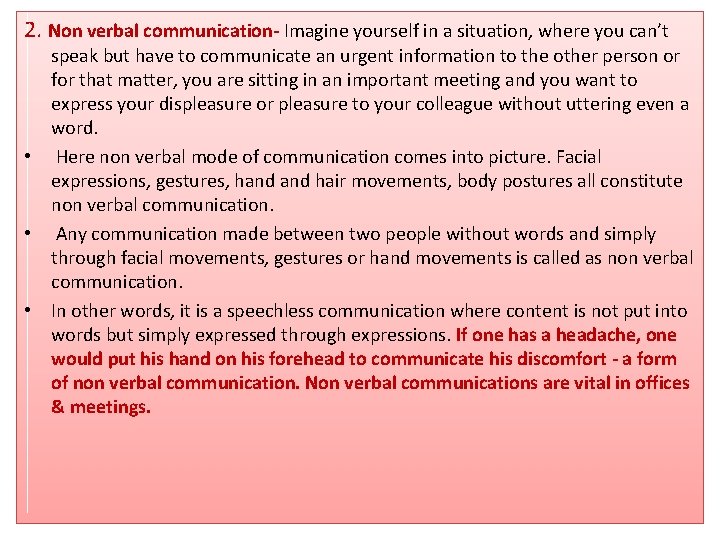 2. Non verbal communication- Imagine yourself in a situation, where you can't speak but have to communicate an urgent information to the other person or for that matter, you are sitting in an important meeting and you want to express your displeasure or pleasure to your colleague without uttering even a word.

• Here non verbal mode of communication comes into picture. Facial expressions, gestures, hand and hair movements, body postures all constitute non verbal communication.

• Any communication made between two people without words and simply through facial movements, gestures or hand movements is called as non verbal communication.

• In other words, it is a speechless communication where content is not put into words but simply expressed through expressions. If one has a headache, one would put his hand on his forehead to communicate his discomfort - a form of non verbal communication. Non verbal communications are vital in offices & meetings.